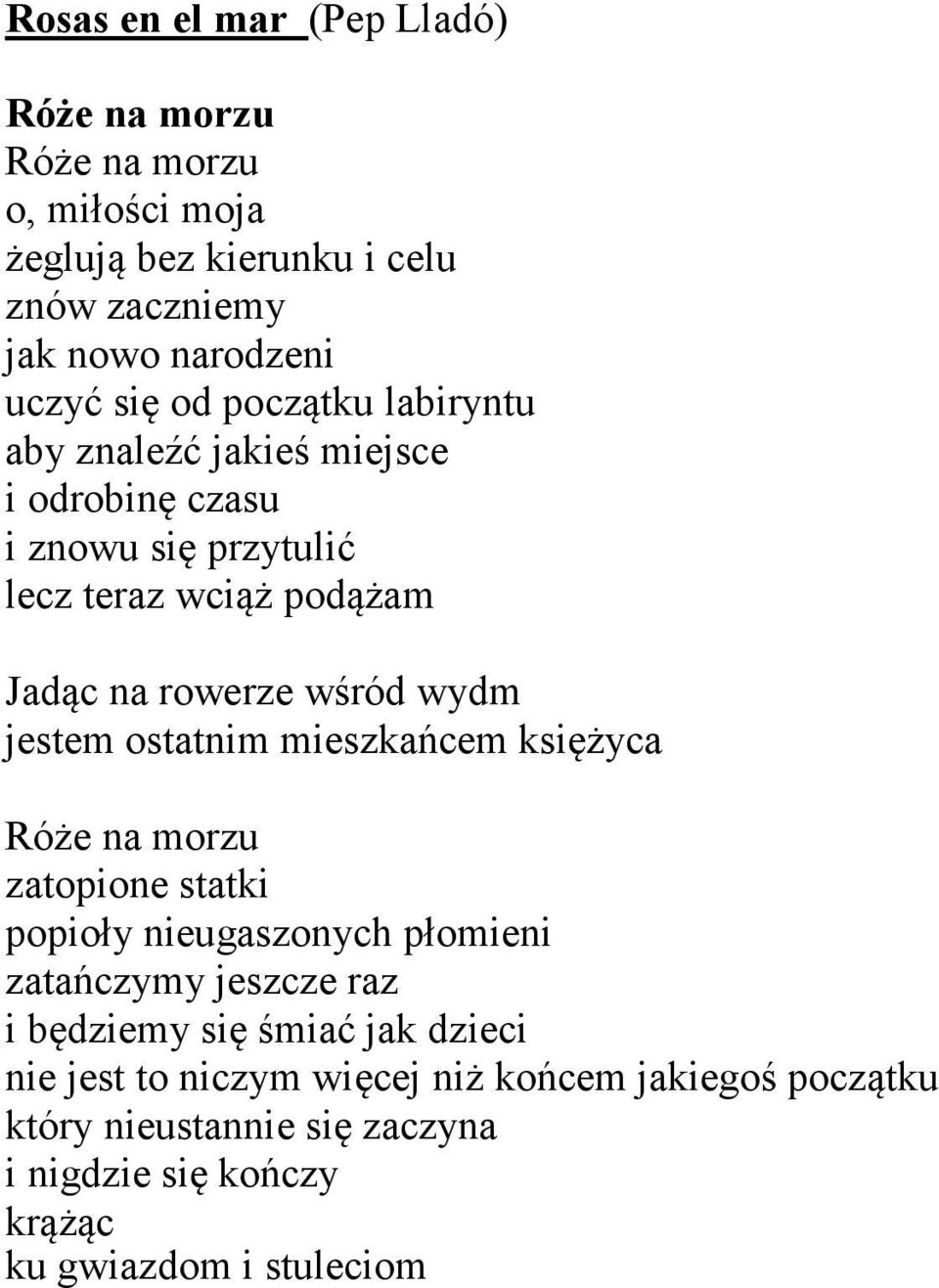 Rosas en el mar (Pep Lladó)

Róże na morzu
Róże na morzu
o, miłości moja
żeglują bez kierunku i celu
znów zaczniemy
jak nowo narodzeni
uczyć się od początku labiryntu
aby znaleźć jakieś miejsce
i odrobinę czasu
i znowu się przytulić
lecz teraz wciąż podążam

Jadąc na rowerze wśród wydm
jestem ostatnim mieszkańcem księżyca

Róże na morzu
zatopione statki
popioły nieugaszonych płomieni
zatańczymy jeszcze raz
i będziemy się śmiać jak dzieci
nie jest to niczym więcej niż końcem jakiegoś początku
który nieustannie się zaczyna
i nigdzie się kończy
krążąc
ku gwiazdom i stuleciom